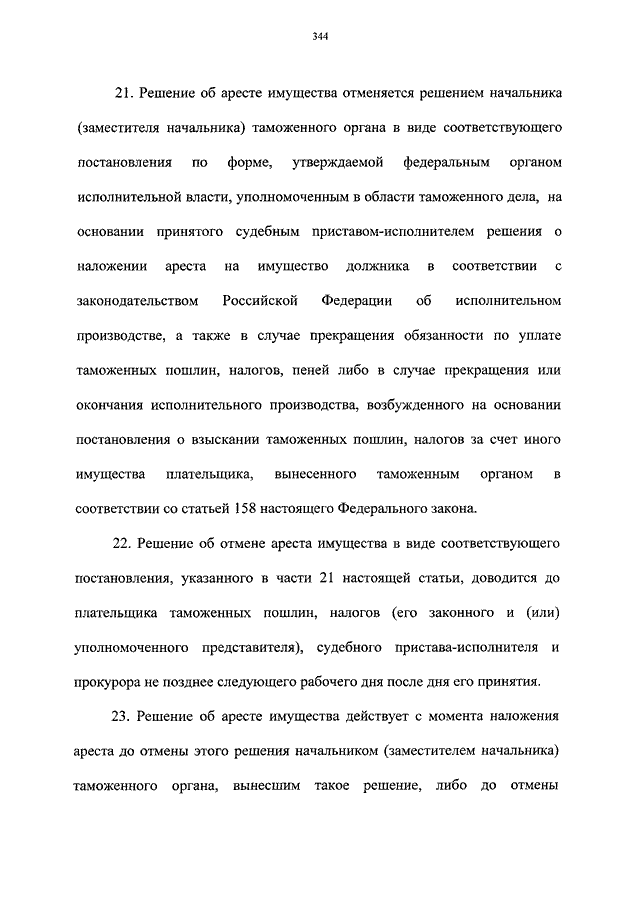 344

21. Решение об аресте имущества отменяется решением начальника (заместителя начальника) таможенного органа в виде соответствующего постановления по форме, утверждаемой федеральным органом исполнительной власти, уполномоченным в области таможенного дела, на основании принятого судебным приставом-исполнителем решения о наложении ареста на имущество должника в соответствии с законодательством Российской Федерации об исполнительном производстве, а также в случае прекращения обязанности по уплате таможенных пошлин, налогов, пеней либо в случае прекращения или окончания исполнительного производства, возбужденного на основании постановления о взыскании таможенных пошлин, налогов за счет иного имущества плательщика, вынесенного таможенным органом в соответствии со статьей 158 настоящего Федерального закона.

22. Решение об отмене ареста имущества в виде соответствующего постановления, указанного в части 21 настоящей статьи, доводится до плательщика таможенных пошлин, налогов (его законного и (или) уполномоченного представителя), судебного пристава-исполнителя и прокурора не позднее следующего рабочего дня после дня его принятия.

23. Решение об аресте имущества действует с момента наложения ареста до отмены этого решения начальником (заместителем начальника) таможенного органа, вынесшим такое решение, либо до отмены